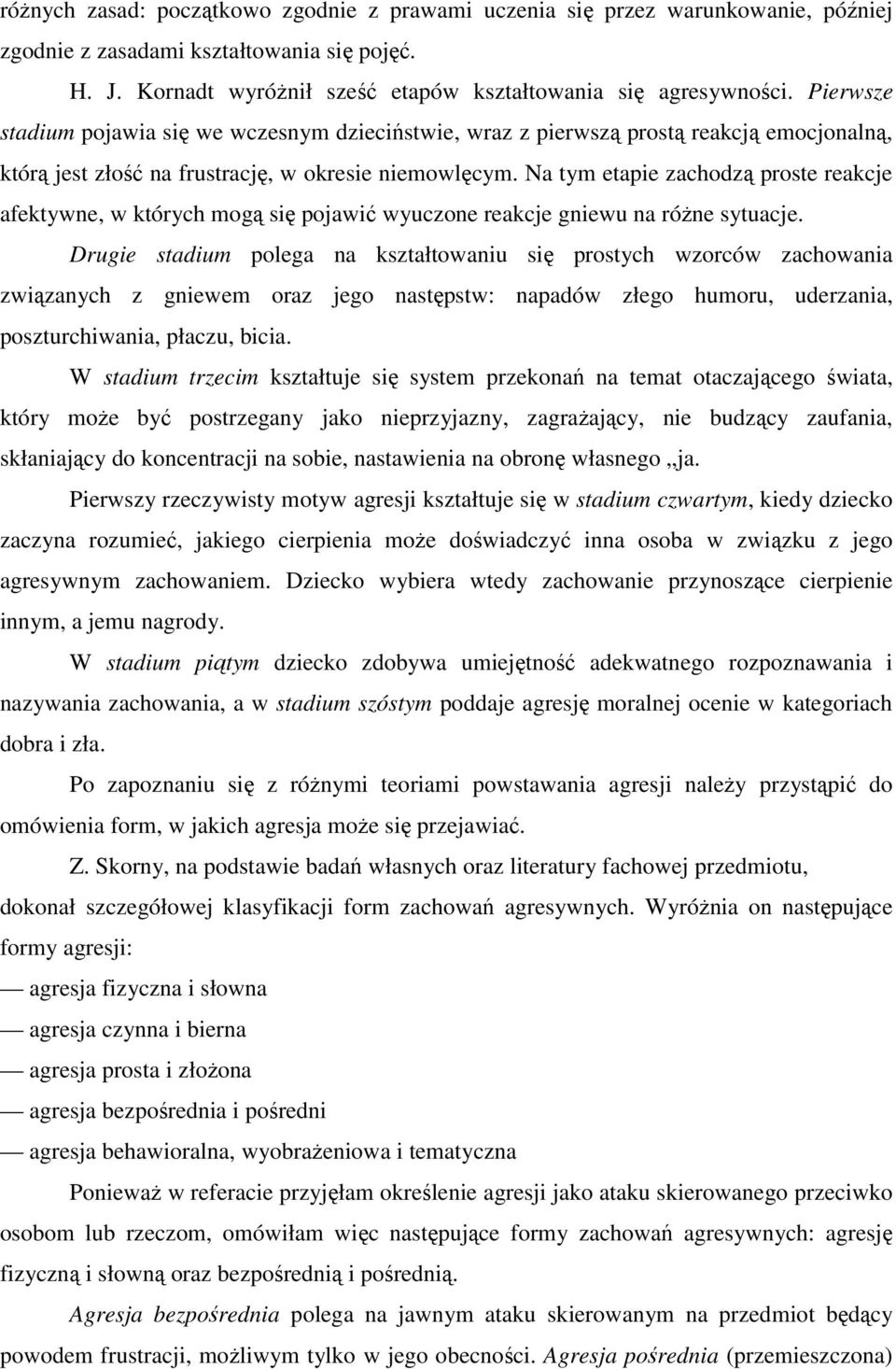 różnych zasad: początkowo zgodnie z prawami uczenia się przez warunkowanie, później zgodnie z zasadami kształtowania się pojęć.

H. J. Kornadt wyróżnił sześć etapów kształtowania się agresywności. Pierwsze stadium pojawia się we wczesnym dzieciństwie, wraz z pierwszą prostą reakcją emocjonalną, którą jest złość na frustrację, w okresie niemowlęcym. Na tym etapie zachodzą proste reakcje afektywne, w których mogą się pojawić wyuczone reakcje gniewu na różne sytuacje.

Drugie stadium polega na kształtowaniu się prostych wzorców zachowania związanych z gniewem oraz jego następstw: napadów złego humoru, uderzania, poszturchiwania, płaczu, bicia.

W stadium trzecim kształtuje się system przekonań na temat otaczającego świata, który może być postrzegany jako nieprzyjazny, zagrażający, nie budzący zaufania, skłaniający do koncentracji na sobie, nastawienia na obronę własnego „ja.

Pierwszy rzeczywisty motyw agresji kształtuje się w stadium czwartym, kiedy dziecko zaczyna rozumieć, jakiego cierpienia może doświadczyć inna osoba w związku z jego agresywnym zachowaniem. Dziecko wybiera wtedy zachowanie przynoszące cierpienie innym, a jemu nagrody.

W stadium piątym dziecko zdobywa umiejętność adekwatnego rozpoznawania i nazywania zachowania, a w stadium szóstym poddaje agresję moralnej ocenie w kategoriach dobra i zła.

Po zapoznaniu się z różnymi teoriami powstawania agresji należy przystąpić do omówienia form, w jakich agresja może się przejawiać.

Z. Skorny, na podstawie badań własnych oraz literatury fachowej przedmiotu, dokonał szczegółowej klasyfikacji form zachowań agresywnych. Wyróżnia on następujące formy agresji:

— agresja fizyczna i słowna
— agresja czynna i bierna
— agresja prosta i złożona
— agresja bezpośrednia i pośredni
— agresja behawioralna, wyobrażeniowa i tematyczna

Ponieważ w referacie przyjęłam określenie agresji jako ataku skierowanego przeciwko osobom lub rzeczom, omówiłam więc następujące formy zachowań agresywnych: agresję fizyczną i słowną oraz bezpośrednią i pośrednią.

Agresja bezpośrednia polega na jawnym ataku skierowanym na przedmiot będący powodem frustracji, możliwym tylko w jego obecności. Agresja pośrednia (przemieszczona)